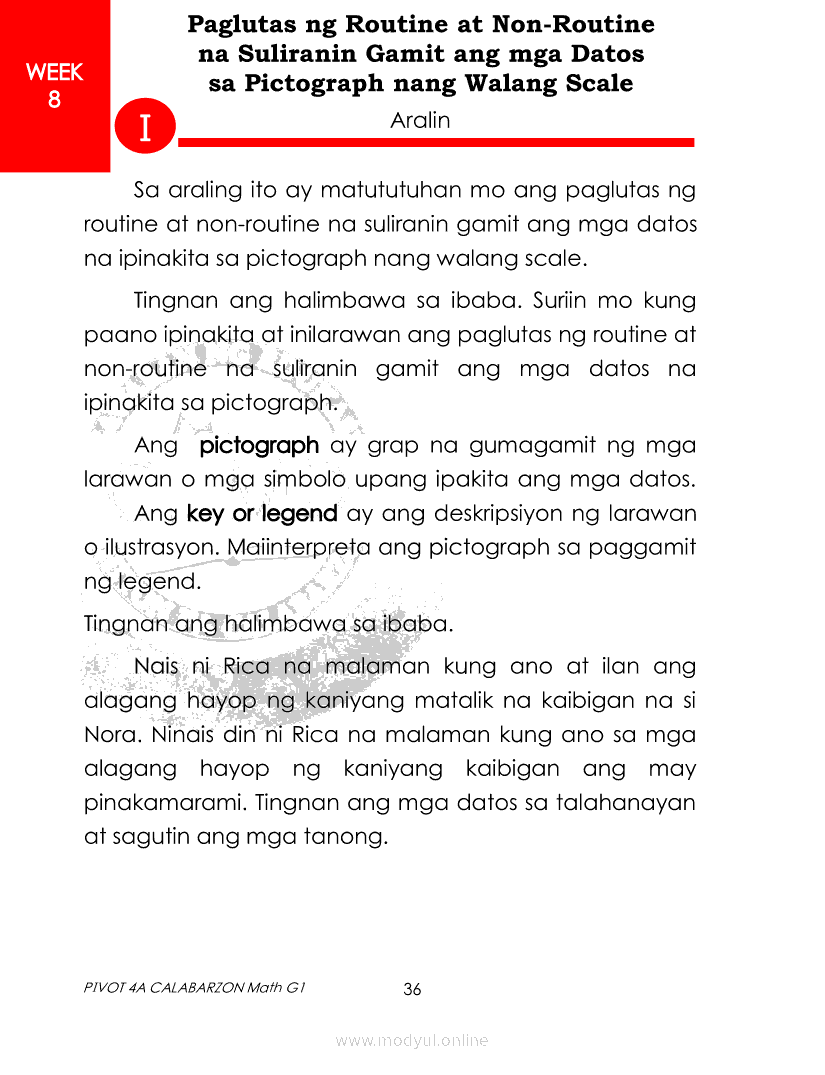 WEEK 8

Paglutas ng Routine at Non-Routine na Suliranin Gamit ang mga Datos sa Pictograph nang Walang Scale

I

Aralin

Sa araling ito ay matututuhan mo ang paglutas ng routine at non-routine na suliranin gamit ang mga datos na ipinakita sa pictograph nang walang scale.

Tingnan ang halimbawa sa ibaba. Suriin mo kung paano ipinakita at inilarawan ang paglutas ng routine at non-routine na suliranin gamit ang mga datos na ipinakita sa pictograph.

Ang pictograph ay grap na gumagamit ng mga larawan o mga simbolo upang ipakita ang mga datos.

Ang key or legend ay ang deskripsiyon ng larawan o ilustrasyon. Maiinterpreta ang pictograph sa paggamit ng legend.

Tingnan ang halimbawa sa ibaba.

Nais ni Rica na malaman kung ano at ilan ang alagang hayop ng kaniyang matalik na kaibigan na si Nora. Ninais din ni Rica na malaman kung ano sa mga alagang hayop ng kaniyang kaibigan ang may pinakamarami. Tingnan ang mga datos sa talahanayan at sagutin ang mga tanong.

PIVOT 4A CALABARZON Math G1

36

www.modyul.online